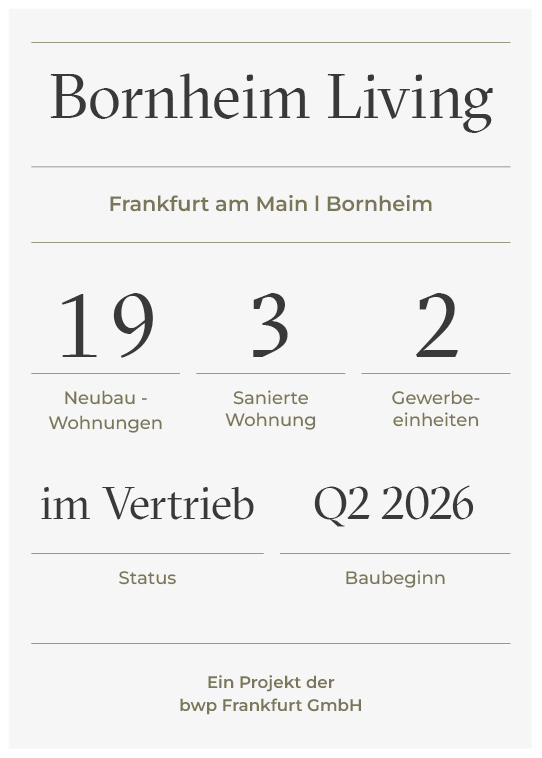 Bornheim Living

Frankfurt am Main | Bornheim

19

Neubau - Wohnungen

3

Sanierte Wohnung

2

Gewerbeeinheiten

im Vertrieb

Status

Q2 2026

Baubeginn

Ein Projekt der
bwp Frankfurt GmbH